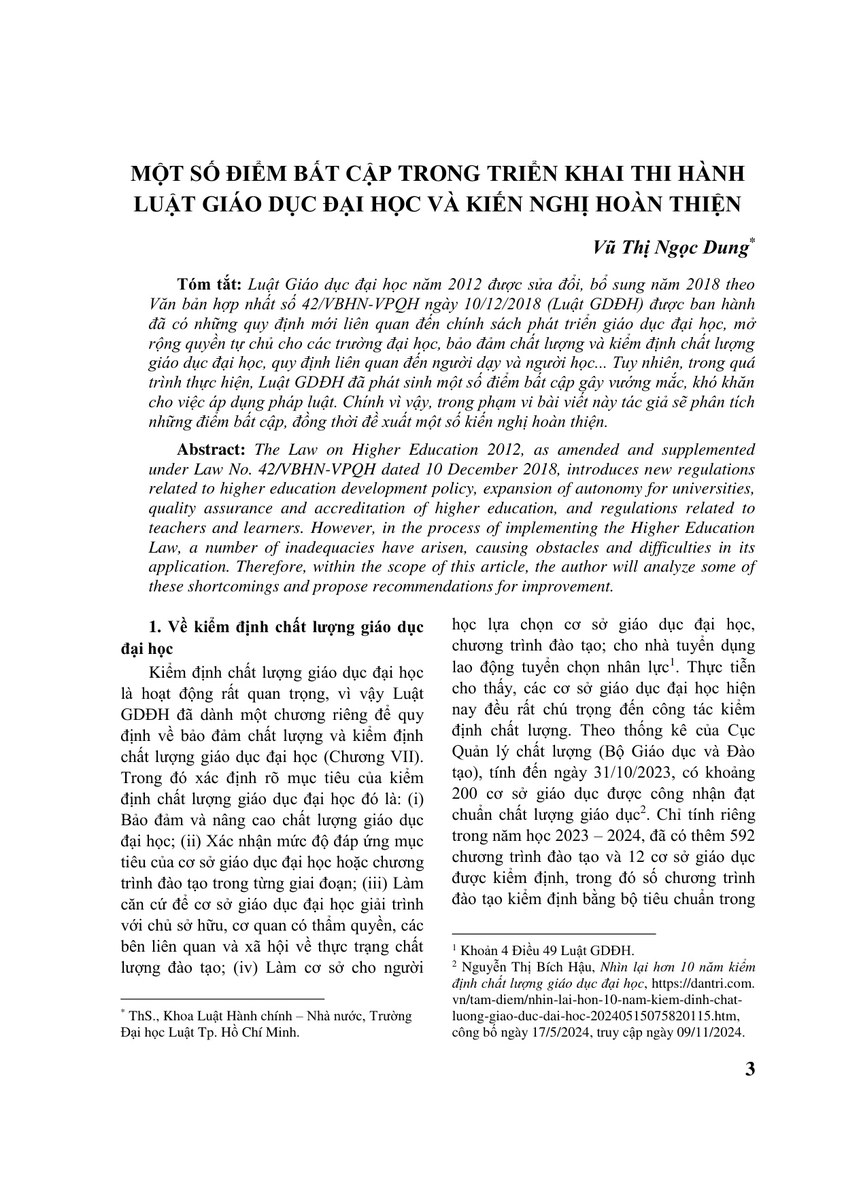 MỘT SỐ ĐIỂM BẤT CẬP TRONG TRIỂN KHAI THI HÀNH LUẬT GIÁO DỤC ĐẠI HỌC VÀ KIẾN NGHỊ HOÀN THIỆN

Vũ Thị Ngọc Dung*

Tóm tắt: Luật Giáo dục đại học năm 2012 được sửa đổi, bổ sung năm 2018 theo Văn bản hợp nhất số 42/VBHN-VPQH ngày 10/12/2018 (Luật GDĐH) được ban hành đã có những quy định mới liên quan đến chính sách phát triển giáo dục đại học, mở rộng quyền tự chủ cho các trường đại học, bảo đảm chất lượng và kiểm định chất lượng giáo dục đại học, quy định liên quan đến người dạy và người học... Tuy nhiên, trong quá trình thực hiện, Luật GDĐH đã phát sinh một số điểm bất cập gây vướng mắc, khó khăn cho việc áp dụng pháp luật. Chính vì vậy, trong phạm vi bài viết này tác giả sẽ phân tích những điểm bất cập, đồng thời đề xuất một số kiến nghị hoàn thiện.

Abstract: The Law on Higher Education 2012, as amended and supplemented under Law No. 42/VBHN-VPQH dated 10 December 2018, introduces new regulations related to higher education development policy, expansion of autonomy for universities, quality assurance and accreditation of higher education, and regulations related to teachers and learners. However, in the process of implementing the Higher Education Law, a number of inadequacies have arisen, causing obstacles and difficulties in its application. Therefore, within the scope of this article, the author will analyze some of these shortcomings and propose recommendations for improvement.

1. Về kiểm định chất lượng giáo dục đại học

Kiểm định chất lượng giáo dục đại học là hoạt động rất quan trọng, vì vậy Luật GDĐH đã dành một chương riêng để quy định về bảo đảm chất lượng và kiểm định chất lượng giáo dục đại học (Chương VII). Trong đó xác định rõ mục tiêu của kiểm định chất lượng giáo dục đại học đó là: (i) Bảo đảm và nâng cao chất lượng giáo dục đại học; (ii) Xác nhận mức độ đáp ứng mục tiêu của cơ sở giáo dục đại học hoặc chương trình đào tạo trong từng giai đoạn; (iii) Làm căn cứ để cơ sở giáo dục đại học giải trình với chủ sở hữu, cơ quan có thẩm quyền, các bên liên quan và xã hội về thực trạng chất lượng đào tạo; (iv) Làm cơ sở cho người học lựa chọn cơ sở giáo dục đại học, chương trình đào tạo; cho nhà tuyển dụng lao động tuyển chọn nhân lực$^1$. Thực tiễn cho thấy, các cơ sở giáo dục đại học hiện nay đều rất chú trọng đến công tác kiểm định chất lượng. Theo thống kê của Cục Quản lý chất lượng (Bộ Giáo dục và Đào tạo), tính đến ngày 31/10/2023, có khoảng 200 cơ sở giáo dục được công nhận đạt chuẩn chất lượng giáo dục$^2$. Chỉ tính riêng trong năm học 2023 – 2024, đã có thêm 592 chương trình đào tạo và 12 cơ sở giáo dục được kiểm định, trong đó số chương trình đào tạo kiểm định bằng bộ tiêu chuẩn trong

* ThS., Khoa Luật Hành chính – Nhà nước, Trường Đại học Luật Tp. Hồ Chí Minh.

$^1$ Khoản 4 Điều 49 Luật GDĐH.
$^2$ Nguyễn Thị Bích Hậu, Nhìn lại hơn 10 năm kiểm định chất lượng giáo dục đại học, https://dantri.com.vn/tam-diem/nhin-lai-hon-10-nam-kiem-dinh-chat-luong-giao-duc-dai-hoc-20240515075820115.htm, công bố ngày 17/5/2024, truy cập ngày 09/11/2024.

3